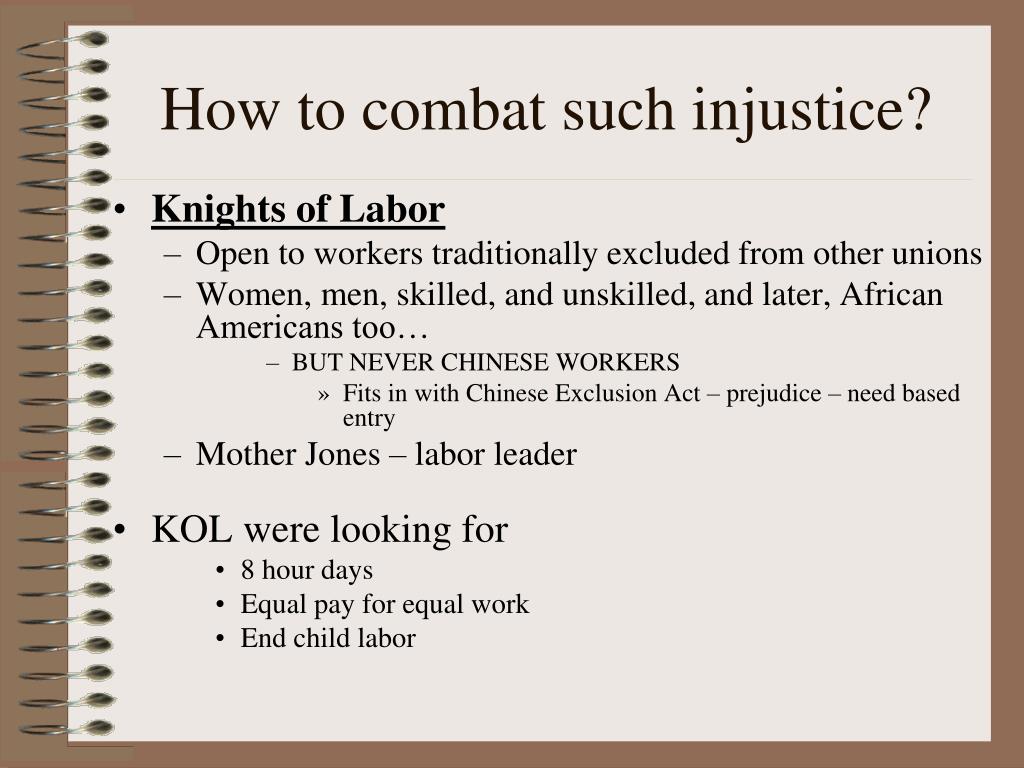 How to combat such injustice?

• Knights of Labor
– Open to workers traditionally excluded from other unions
– Women, men, skilled, and unskilled, and later, African Americans too…
– BUT NEVER CHINESE WORKERS
» Fits in with Chinese Exclusion Act – prejudice – need based entry
– Mother Jones – labor leader

• KOL were looking for
• 8 hour days
• Equal pay for equal work
• End child labor